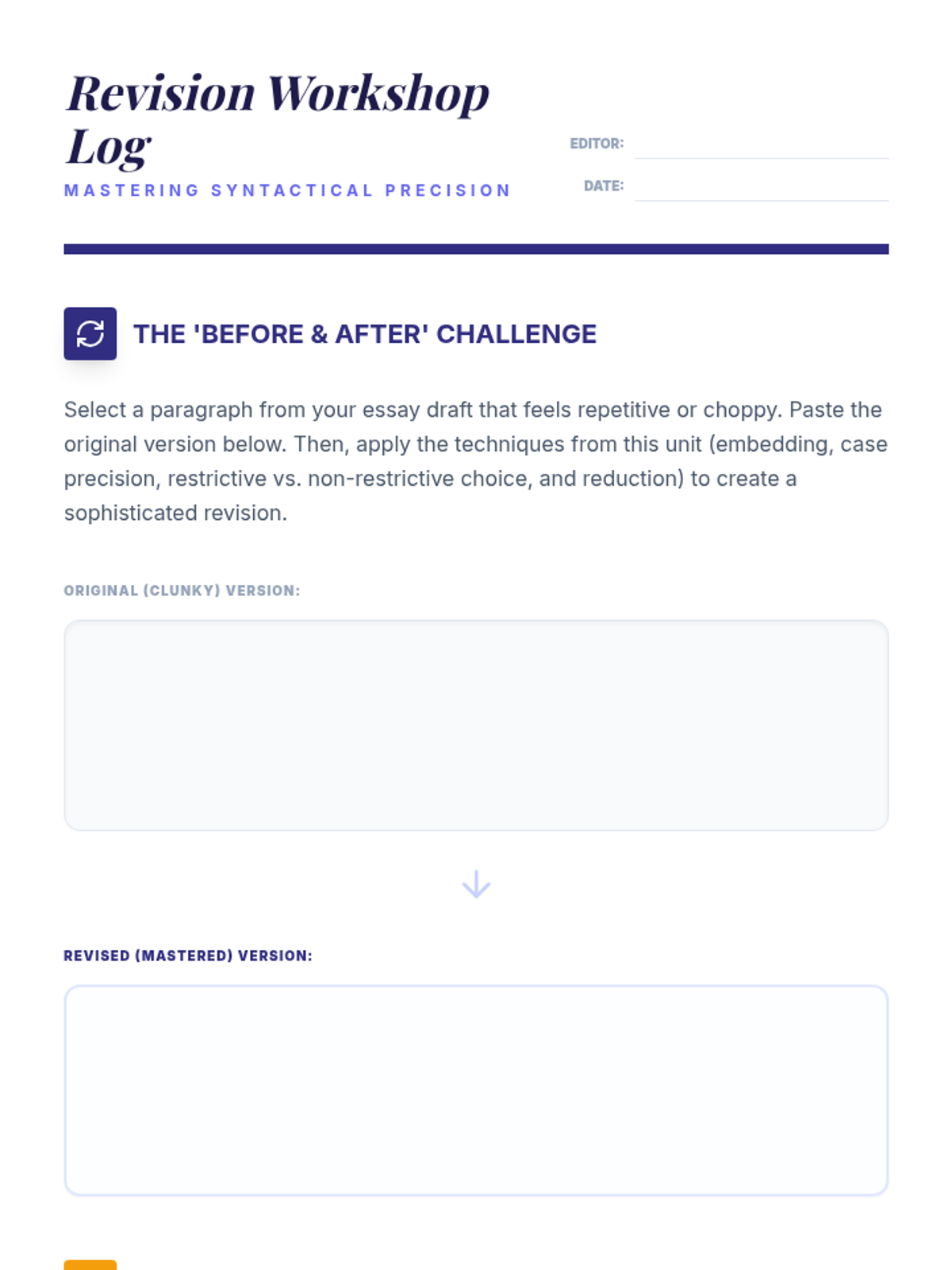 Revision Workshop Log

MASTERING SYNTACTICAL PRECISION

EDITOR:

DATE:

THE 'BEFORE & AFTER' CHALLENGE

Select a paragraph from your essay draft that feels repetitive or choppy. Paste the original version below. Then, apply the techniques from this unit (embedding, case precision, restrictive vs. non-restrictive choice, and reduction) to create a sophisticated revision.

ORIGINAL (CLUNKY) VERSION:

REVISED (MASTERED) VERSION: